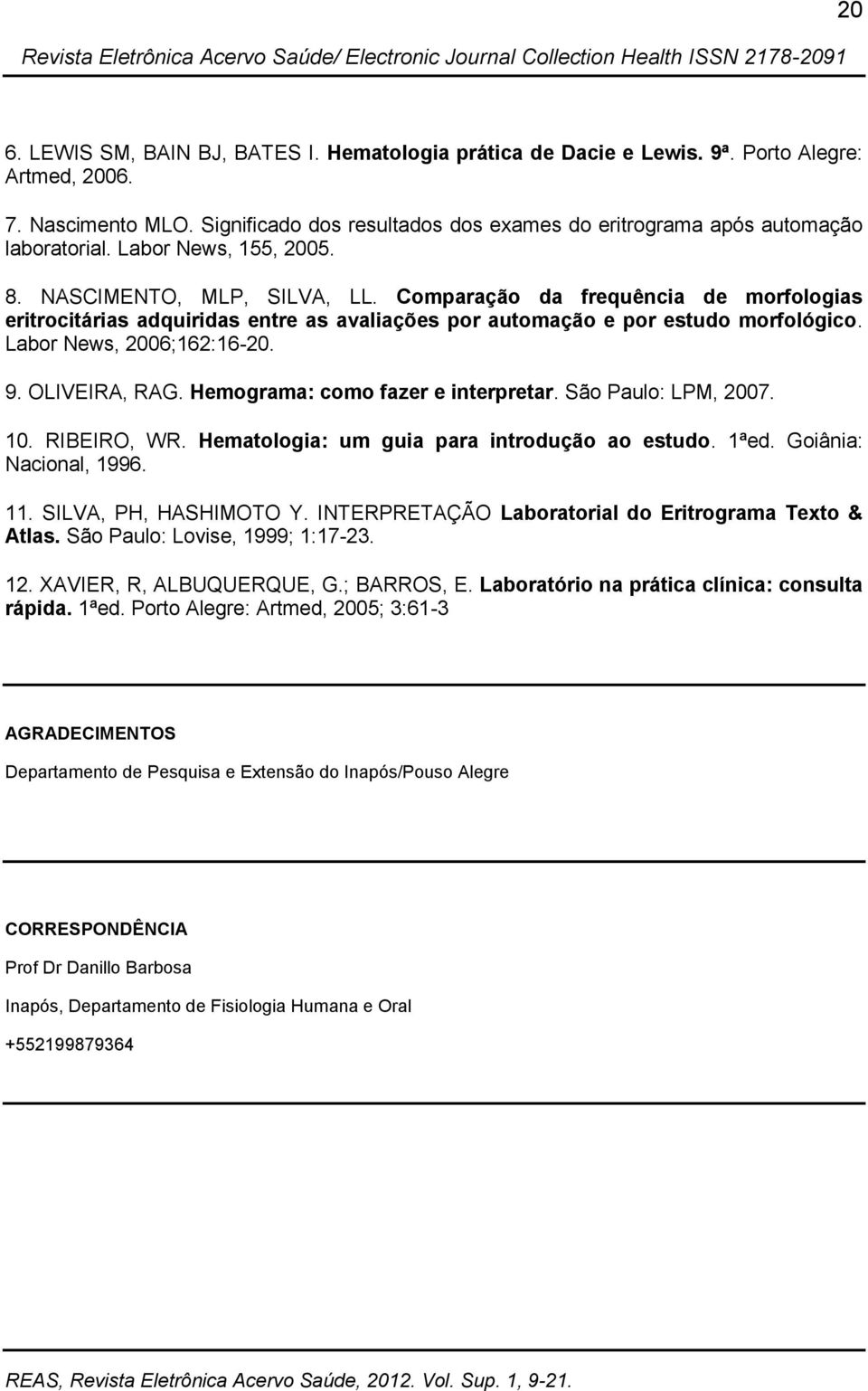 20

Revista Eletrônica Acervo Saúde/ Electronic Journal Collection Health ISSN 2178-2091

6. LEWIS SM, BAIN BJ, BATES I. Hematologia prática de Dacie e Lewis. 9ª. Porto Alegre: Artmed, 2006.

7. Nascimento MLO. Significado dos resultados dos exames do eritrograma após automação laboratorial. Labor News, 155, 2005.

8. NASCIMENTO, MLP, SILVA, LL. Comparação da frequência de morfologias eritrocitárias adquiridas entre as avaliações por automação e por estudo morfológico. Labor News, 2006;162:16-20.

9. OLIVEIRA, RAG. Hemograma: como fazer e interpretar. São Paulo: LPM, 2007.

10. RIBEIRO, WR. Hematologia: um guia para introdução ao estudo. 1ªed. Goiânia: Nacional, 1996.

11. SILVA, PH, HASHIMOTO Y. INTERPRETAÇÃO Laboratorial do Eritrograma Texto & Atlas. São Paulo: Lovise, 1999; 1:17-23.

12. XAVIER, R, ALBUQUERQUE, G.; BARROS, E. Laboratório na prática clínica: consulta rápida. 1ªed. Porto Alegre: Artmed, 2005; 3:61-3

AGRADECIMENTOS

Departamento de Pesquisa e Extensão do Inapós/Pouso Alegre

CORRESPONDÊNCIA

Prof Dr Danillo Barbosa

Inapós, Departamento de Fisiologia Humana e Oral

+552199879364

REAS, Revista Eletrônica Acervo Saúde, 2012. Vol. Sup. 1, 9-21.